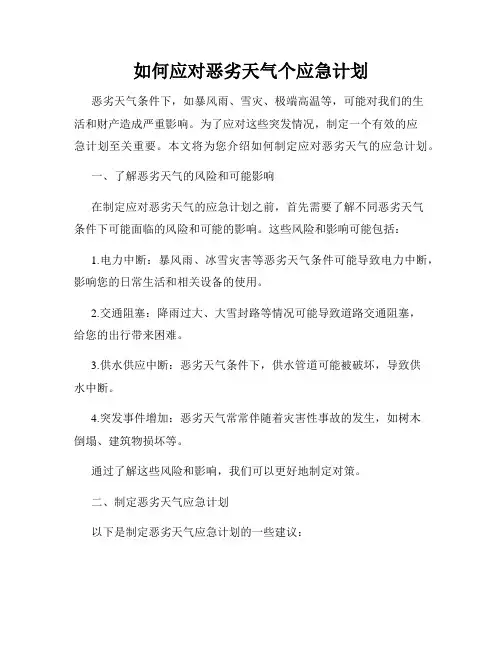 如何应对恶劣天气个应急计划

恶劣天气条件下，如暴风雨、雪灾、极端高温等，可能对我们的生活和财产造成严重影响。为了应对这些突发情况，制定一个有效的应急计划至关重要。本文将为您介绍如何制定应对恶劣天气的应急计划。

一、了解恶劣天气的风险和可能影响

在制定应对恶劣天气的应急计划之前，首先需要了解不同恶劣天气条件下可能面临的风险和可能的影响。这些风险和影响可能包括：

1.电力中断：暴风雨、冰雪灾害等恶劣天气条件可能导致电力中断，影响您的日常生活和相关设备的使用。

2.交通阻塞：降雨过大、大雪封路等情况可能导致道路交通阻塞，给您的出行带来困难。

3.供水供应中断：恶劣天气条件下，供水管道可能被破坏，导致供水中断。

4.突发事件增加：恶劣天气常常伴随着灾害性事故的发生，如树木倒塌、建筑物损坏等。

通过了解这些风险和影响，我们可以更好地制定对策。

二、制定恶劣天气应急计划

以下是制定恶劣天气应急计划的一些建议：